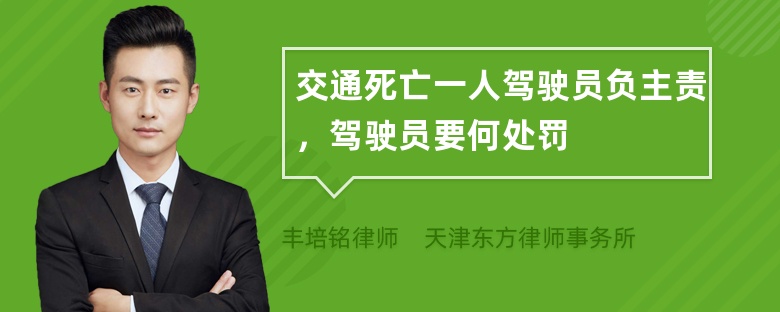 交通死亡一人驾驶员负主责，驾驶员要何处罚

丰培铭律师　天津东方律师事务所